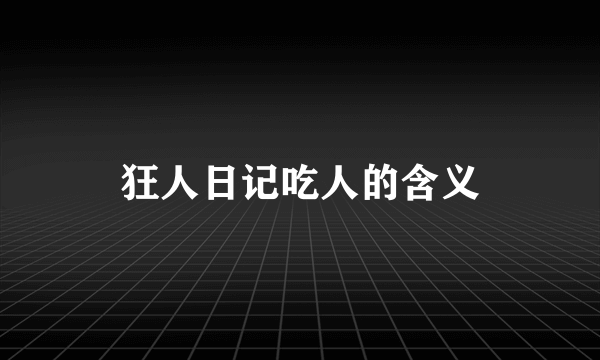 狂人日记吃人的含义